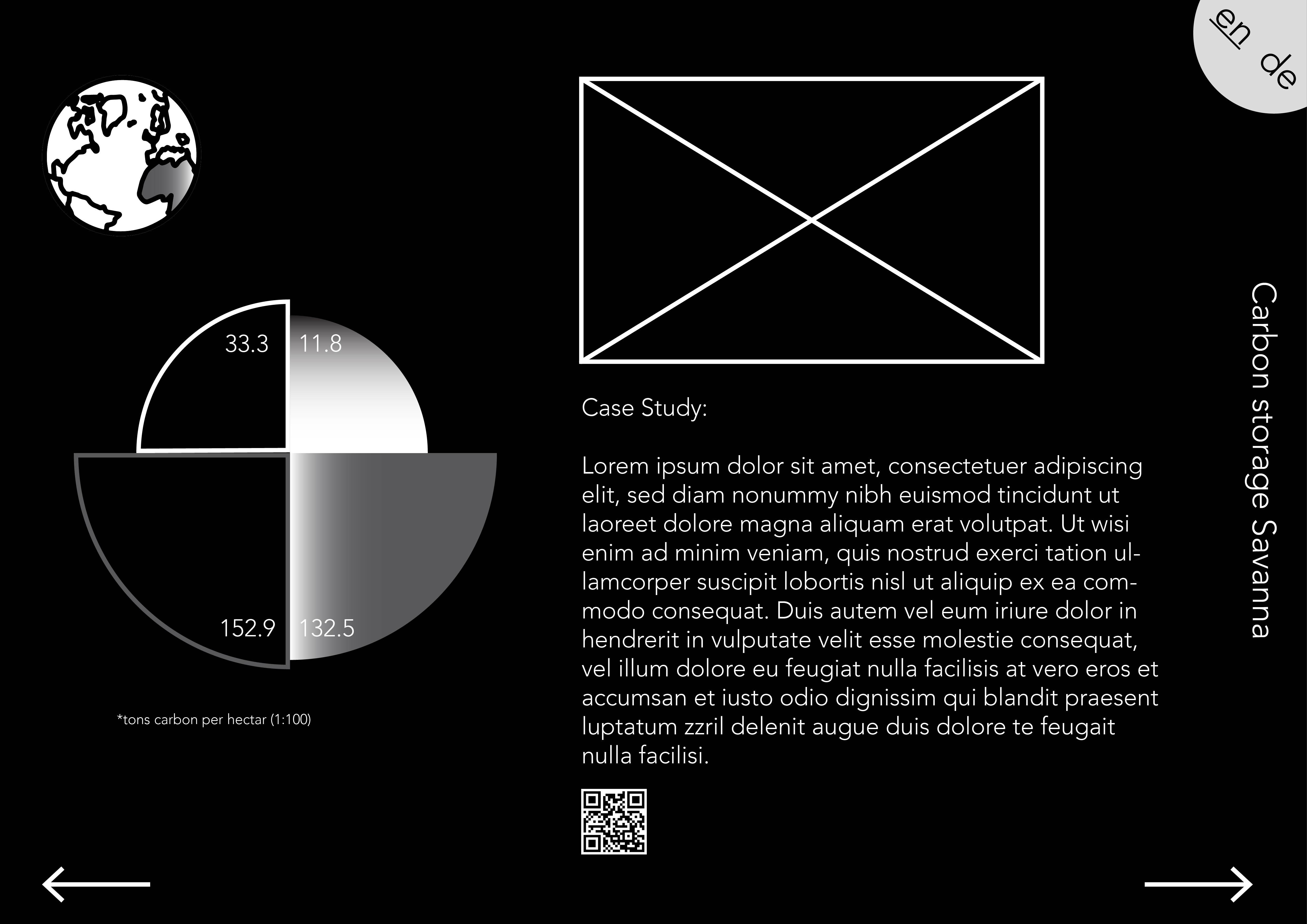 en de

33.3
11.8
152.9
132.5

*tons carbon per hectar (1:100)

Case Study:

Lorem ipsum dolor sit amet, consectetuer adipiscing elit, sed diam nonummy nibh euismod tincidunt ut laoreet dolore magna aliquam erat volutpat. Ut wisi enim ad minim veniam, quis nostrud exerci tation ullamcorper suscipit lobortis nisl ut aliquip ex ea commodo consequat. Duis autem vel eum iriure dolor in hendrerit in vulputate velit esse molestie consequat, vel illum dolore eu feugiat nulla facilisis at vero eros et accumsan et iusto odio dignissim qui blandit praesent luptatum zzril delenit augue duis dolore te feugait nulla facilisi.

Carbon storage Savanna